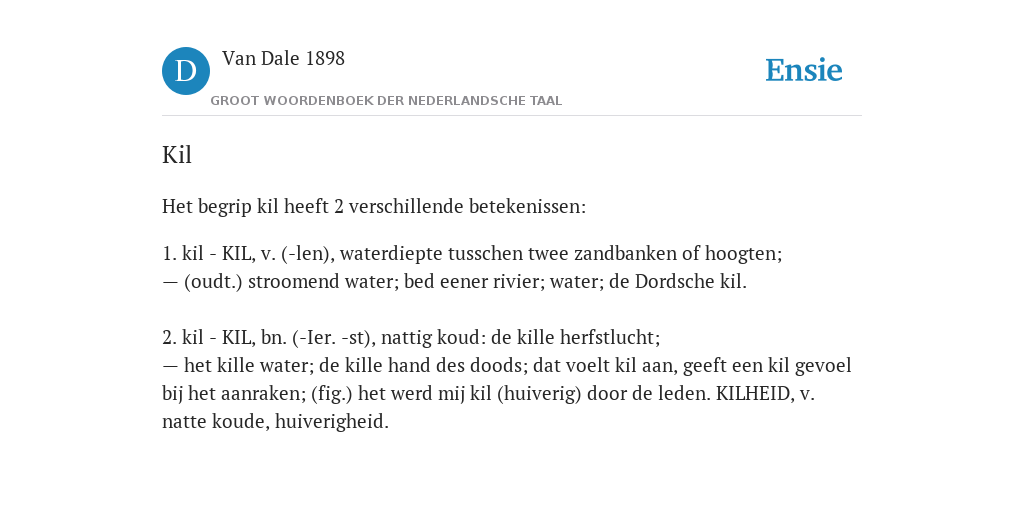 D
Van Dale 1898
GROOT WOORDENBOEK DER NEDERLANDSCHE TAAL
Ensie

Kil

Het begrip kil heeft 2 verschillende betekenissen:

1. kil - KIL, v. (-len), waterdiepte tusschen twee zandbanken of hoogten;
— (oudt.) stroomend water; bed eener rivier; water; de Dordsche kil.

2. kil - KIL, bn. (-Ier. -st), nattig koud: de kille herfstlucht;
— het kille water; de kille hand des doods; dat voelt kil aan, geeft een kil gevoel bij het aanraken; (fig.) het werd mij kil (huiverig) door de leden. KILHEID, v. natte koude, huiverigheid.